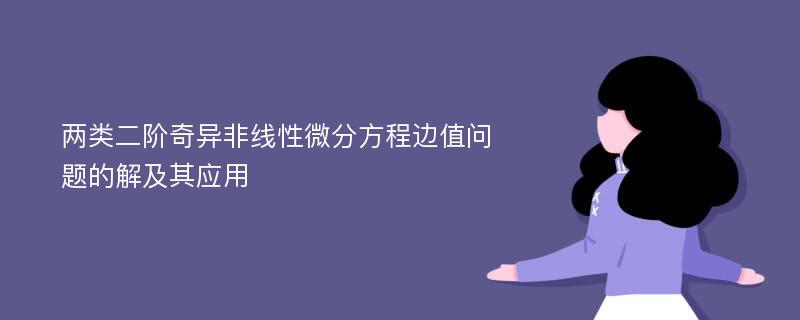 两类二阶奇异非线性微分方程边值问题的解及其应用